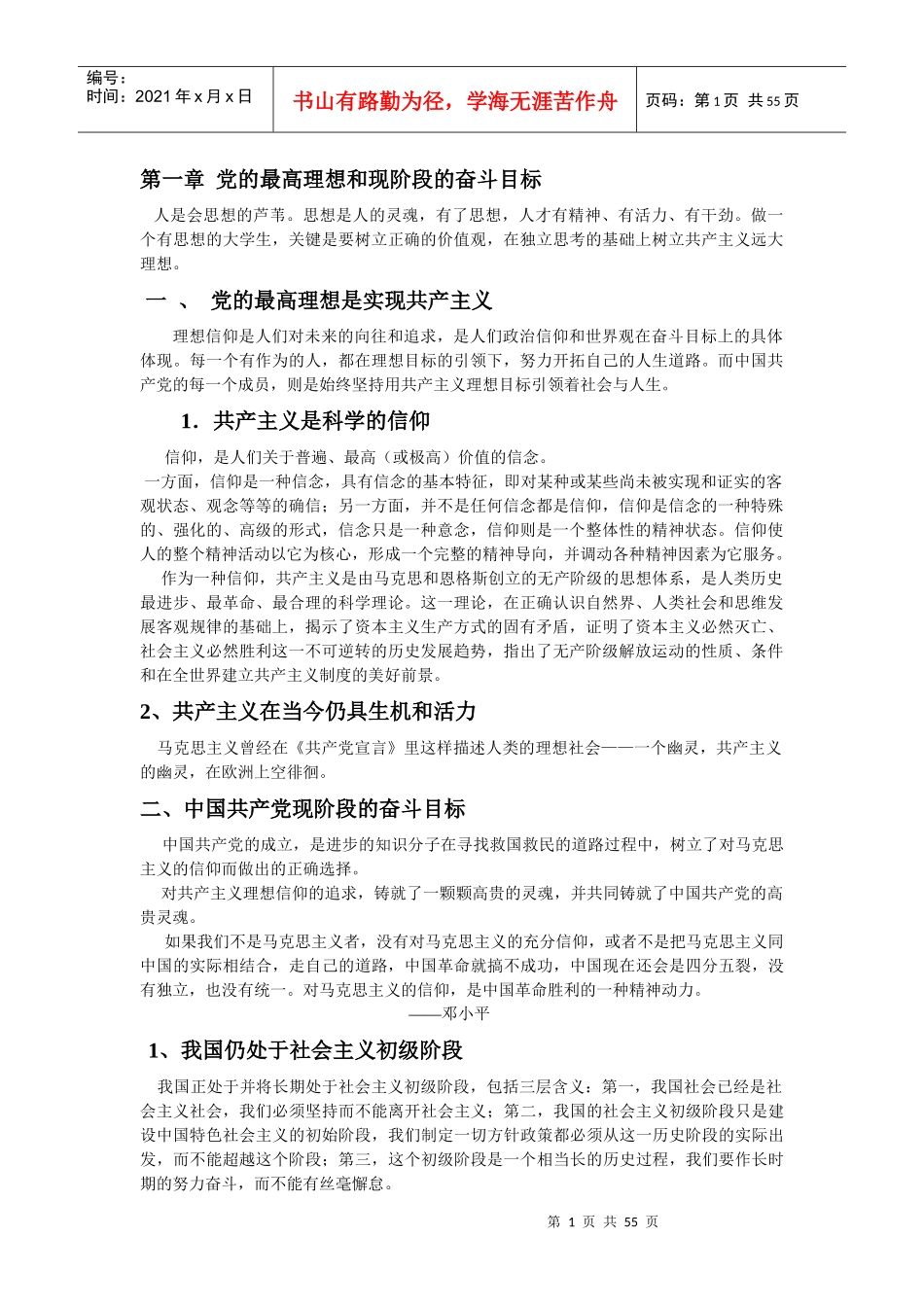 编号：
时间：2021 年 x 月 x 日

书山有路勤为径，学海无涯苦作舟

页码：第 1 页 共 55 页

第一章 党的最高理想和现阶段的奋斗目标

人是会思想的芦苇。思想是人的灵魂，有了思想，人才有精神、有活力、有干劲。做一个有思想的大学生，关键是要树立正确的价值观，在独立思考的基础上树立共产主义远大理想。

一 、 党的最高理想是实现共产主义

理想信仰是人们对未来的向往和追求，是人们政治信仰和世界观在奋斗目标上的具体体现。每一个有作为的人，都在理想目标的引领下，努力开拓自己的人生道路。而中国共产党的每一个成员，则是始终坚持用共产主义理想目标引领着社会与人生。

1．共产主义是科学的信仰

信仰，是人们关于普遍、最高（或极高）价值的信念。

一方面，信仰是一种信念，具有信念的基本特征，即对某种或某些尚未被实现和证实的客观状态、观念等等的确信；另一方面，并不是任何信念都是信仰，信仰是信念的一种特殊的、强化的、高级的形式，信念只是一种意念，信仰则是一个整体性的精神状态。信仰使人的整个精神活动以它为核心，形成一个完整的精神导向，并调动各种精神因素为它服务。

作为一种信仰，共产主义是由马克思和恩格斯创立的无产阶级的思想体系，是人类历史最进步、最革命、最合理的科学理论。这一理论，在正确认识自然界、人类社会和思维发展客观规律的基础上，揭示了资本主义生产方式的固有矛盾，证明了资本主义必然灭亡、社会主义必然胜利这一不可逆转的历史发展趋势，指出了无产阶级解放运动的性质、条件和在全世界建立共产主义制度的美好前景。

2、共产主义在当今仍具生机和活力

马克思主义曾经在《共产党宣言》里这样描述人类的理想社会——一个幽灵，共产主义的幽灵，在欧洲上空徘徊。

二、中国共产党现阶段的奋斗目标

中国共产党的成立，是进步的知识分子在寻找救国救民的道路过程中，树立了对马克思主义的信仰而做出的正确选择。

对共产主义理想信仰的追求，铸就了一颗颗高贵的灵魂，并共同铸就了中国共产党的高贵灵魂。

如果我们不是马克思主义者，没有对马克思主义的充分信仰，或者不是把马克思主义同中国的实际相结合，走自己的道路，中国革命就搞不成功，中国现在还会是四分五裂，没有独立，也没有统一。对马克思主义的信仰，是中国革命胜利的一种精神动力。

——邓小平

1、我国仍处于社会主义初级阶段

我国正处于并将长期处于社会主义初级阶段，包括三层含义：第一，我国社会已经是社会主义社会，我们必须坚持而不能离开社会主义；第二，我国的社会主义初级阶段只是建设中国特色社会主义的初始阶段，我们制定一切方针政策都必须从这一历史阶段的实际出发，而不能超越这个阶段；第三，这个初级阶段是一个相当长的历史过程，我们要作长时期的努力奋斗，而不能有丝毫懈怠。

第 1 页 共 55 页